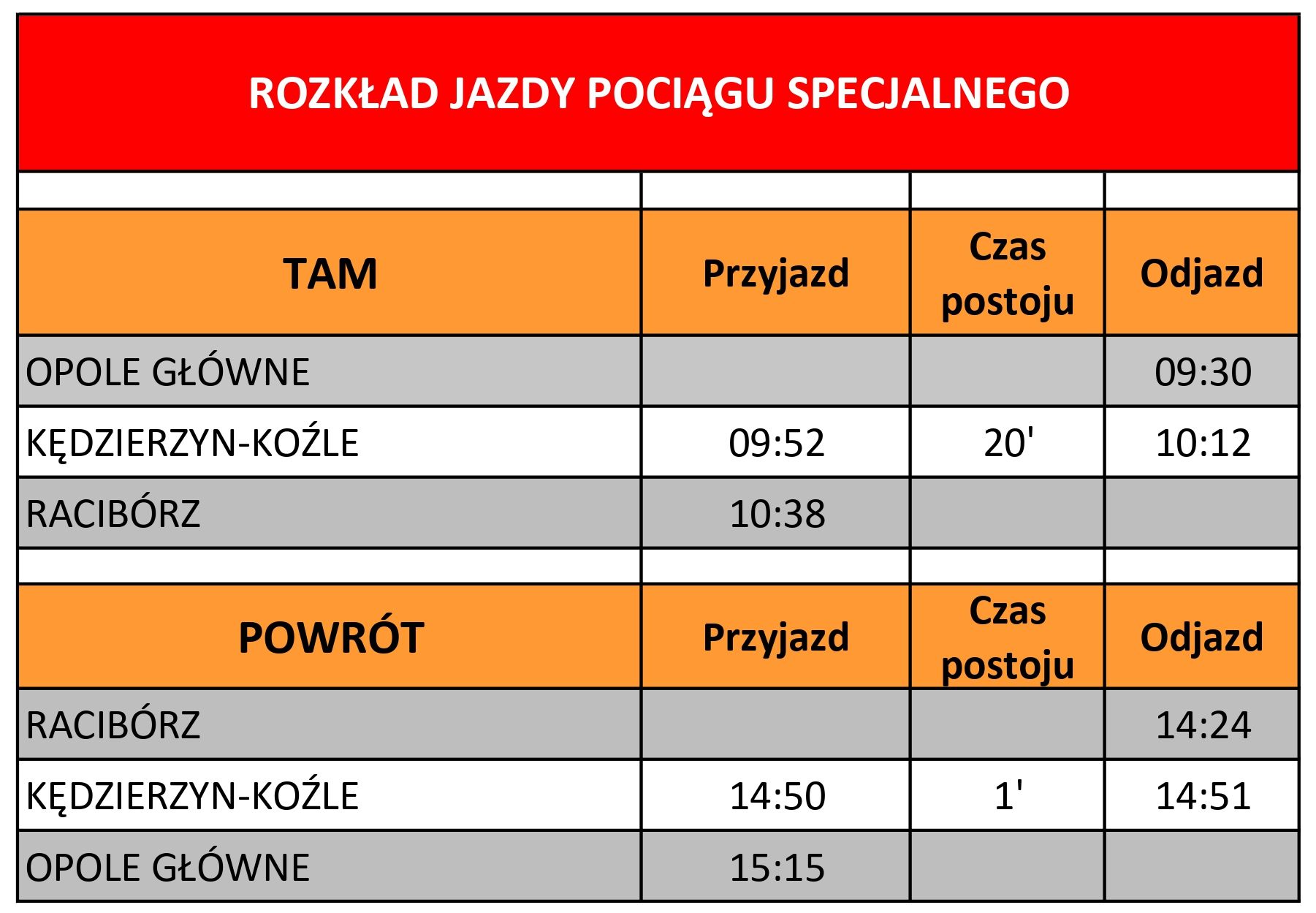 ROZKŁAD JAZDY POCIĄGU SPECJALNEGO

| TAM | Przyjazd | Czas postoju | Odjazd |
|---|---|---|---|
| OPOLE GŁÓWNE | | | 09:30 |
| KĘDZIERZYN-KOŹLE | 09:52 | 20' | 10:12 |
| RACIBÓRZ | 10:38 | | |

| POWRÓT | Przyjazd | Czas postoju | Odjazd |
|---|---|---|---|
| RACIBÓRZ | | | 14:24 |
| KĘDZIERZYN-KOŹLE | 14:50 | 1' | 14:51 |
| OPOLE GŁÓWNE | 15:15 | | |